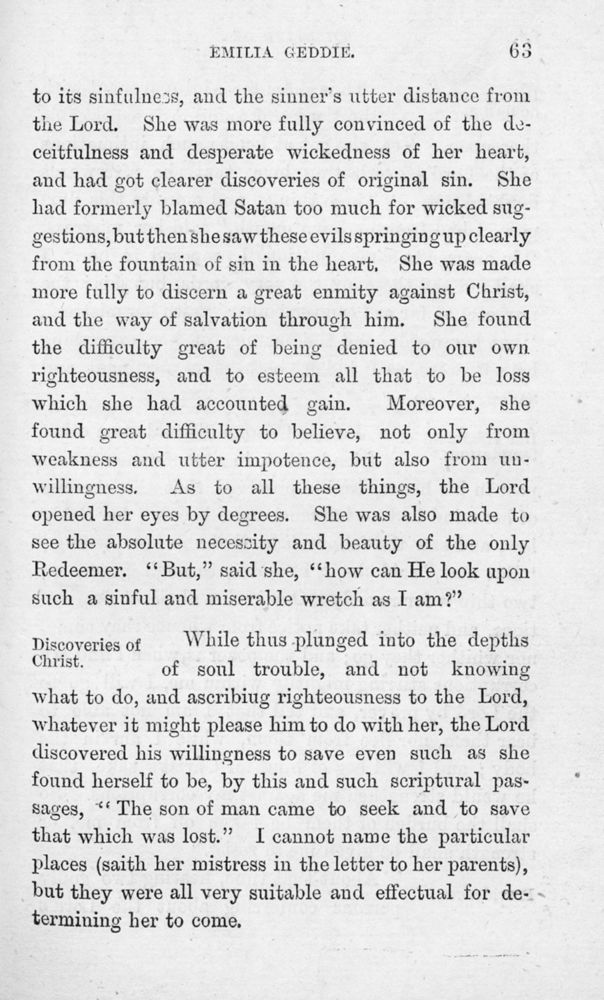 EMILIA GEDDIE. 63

to its sinfulness, and the sinner's utter distance from the Lord. She was more fully convinced of the deceitfulness and desperate wickedness of her heart, and had got clearer discoveries of original sin. She had formerly blamed Satan too much for wicked suggestions, but then she saw these evils springing up clearly from the fountain of sin in the heart. She was made more fully to discern a great enmity against Christ, and the way of salvation through him. She found the difficulty great of being denied to our own righteousness, and to esteem all that to be loss which she had accounted gain. Moreover, she found great difficulty to believe, not only from weakness and utter impotence, but also from unwillingness. As to all these things, the Lord opened her eyes by degrees. She was also made to see the absolute necessity and beauty of the only Redeemer. "But," said she, "how can He look upon such a sinful and miserable wretch as I am?"

Discoveries of Christ.

While thus plunged into the depths of soul trouble, and not knowing what to do, and ascribiug righteousness to the Lord, whatever it might please him to do with her, the Lord discovered his willingness to save even such as she found herself to be, by this and such scriptural passages, "The son of man came to seek and to save that which was lost." I cannot name the particular places (saith her mistress in the letter to her parents), but they were all very suitable and effectual for determining her to come.